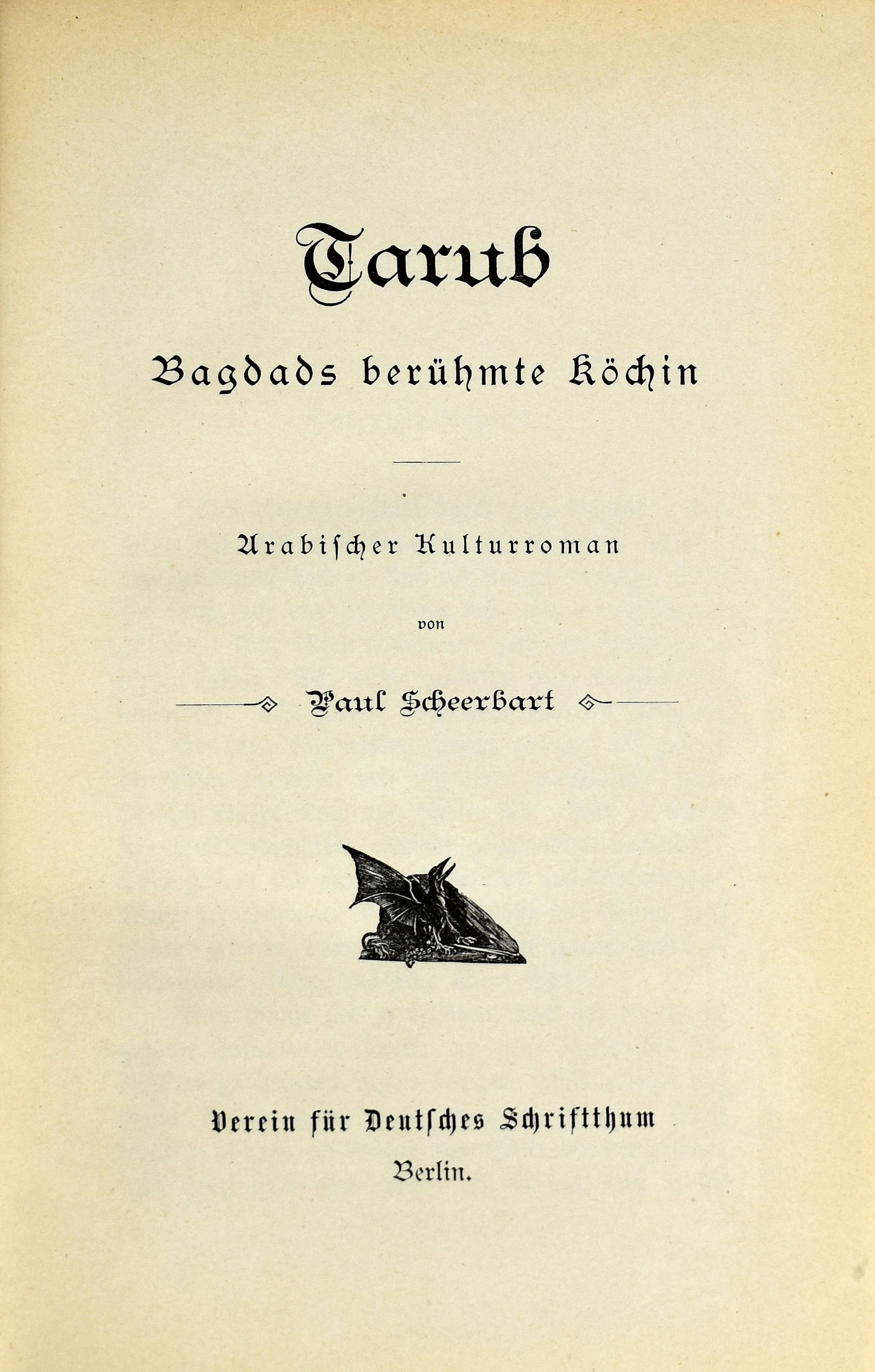 Tarub

Bagdads berühmte Köchin

Arabischer Kulturroman

von

Paul Scheerbart

Verein für Deutsches Schriftthum

Berlin.